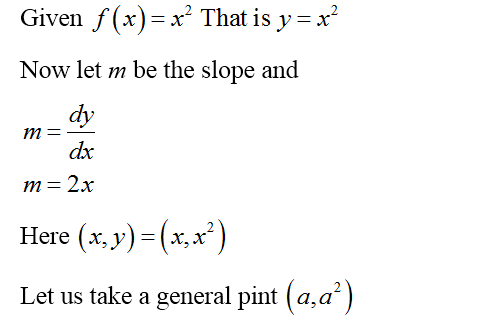 Given $f(x)=x^2$ That is $y=x^2$

Now let $m$ be the slope and

$m=\frac{dy}{dx}$

$m=2x$

Here $(x,y)=(x,x^2)$

Let us take a general pint $(a,a^2)$